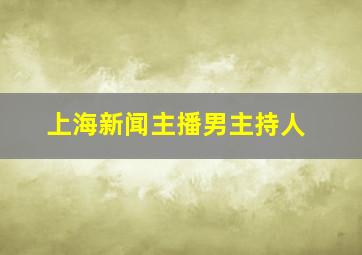 上海新闻主播男主持人